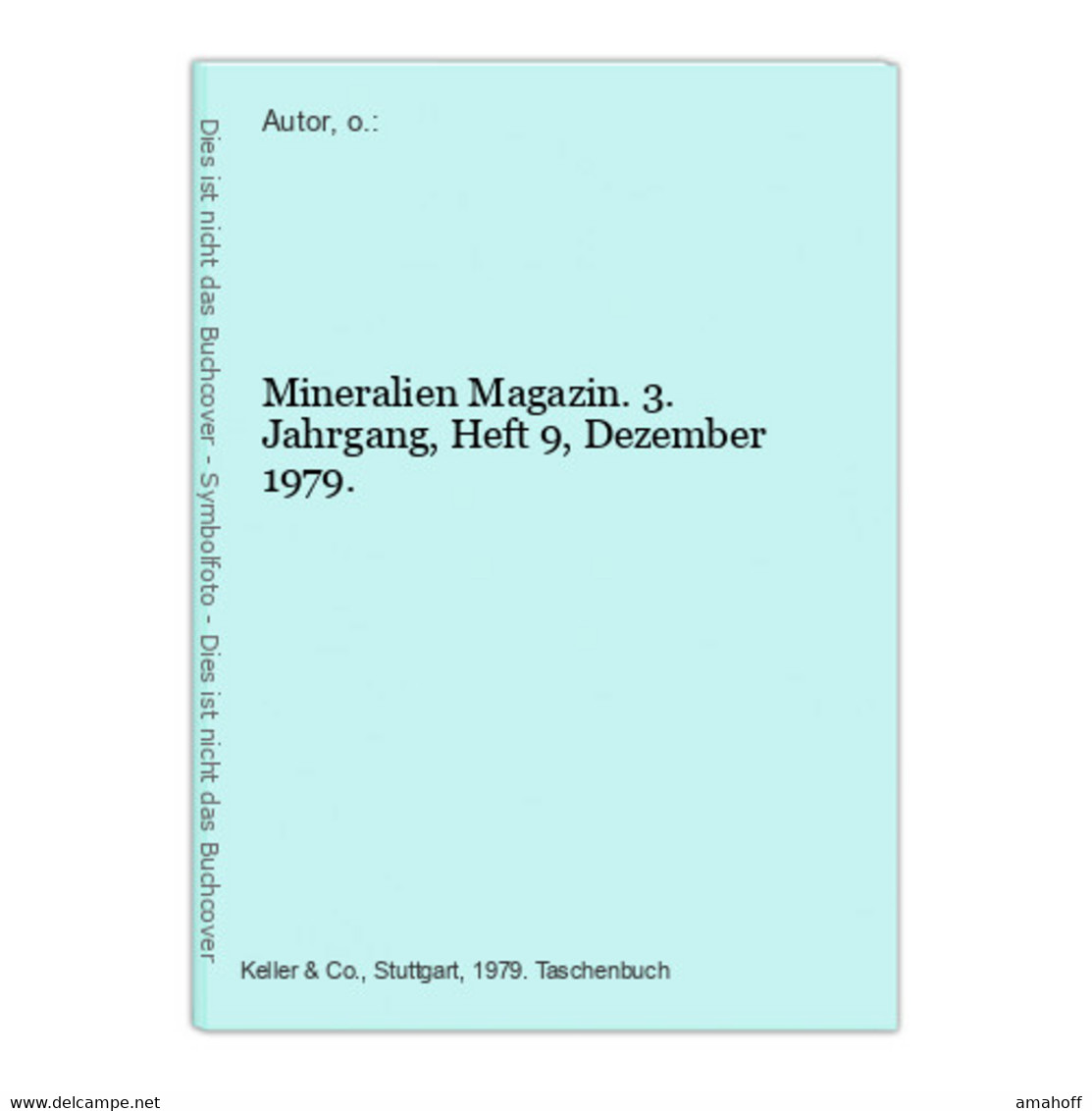 Dies ist nicht das Buchcover - Symbolfoto - Dies ist nicht das Buchcover

Autor, o.:

Mineralien Magazin. 3. Jahrgang, Heft 9, Dezember 1979.

Keller & Co., Stuttgart, 1979. Taschenbuch

www.delcampe.net

amahoff